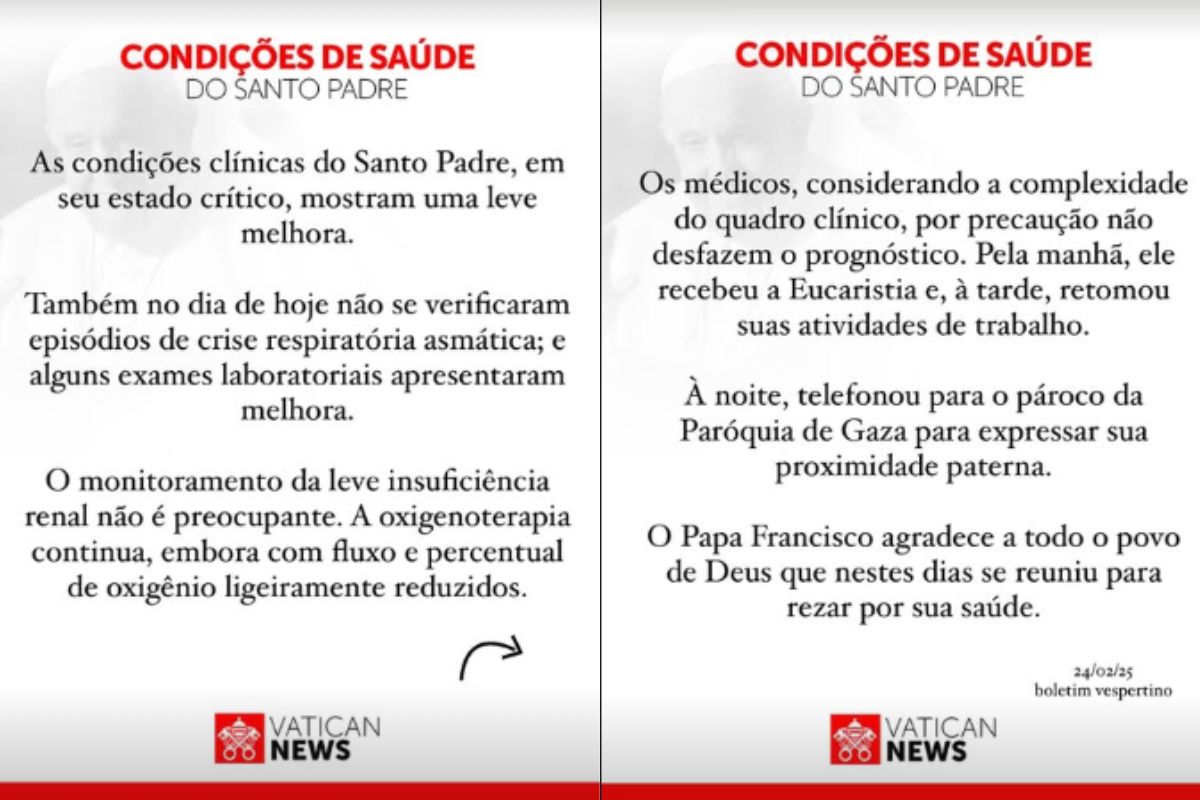 CONDIÇÕES DE SAÚDE
DO SANTO PADRE

As condições clínicas do Santo Padre, em seu estado crítico, mostram uma leve melhora.

Também no dia de hoje não se verificaram episódios de crise respiratória asmática; e alguns exames laboratoriais apresentaram melhora.

O monitoramento da leve insuficiência renal não é preocupante. A oxigenoterapia continua, embora com fluxo e percentual de oxigênio ligeiramente reduzidos.

VATICAN NEWS

CONDIÇÕES DE SAÚDE
DO SANTO PADRE

Os médicos, considerando a complexidade do quadro clínico, por precaução não desfazem o prognóstico. Pela manhã, ele recebeu a Eucaristia e, à tarde, retomou suas atividades de trabalho.

À noite, telefonou para o pároco da Paróquia de Gaza para expressar sua proximidade paterna.

O Papa Francisco agradece a todo o povo de Deus que nestes dias se reuniu para rezar por sua saúde.

24/02/25
boletim vespertino

VATICAN NEWS